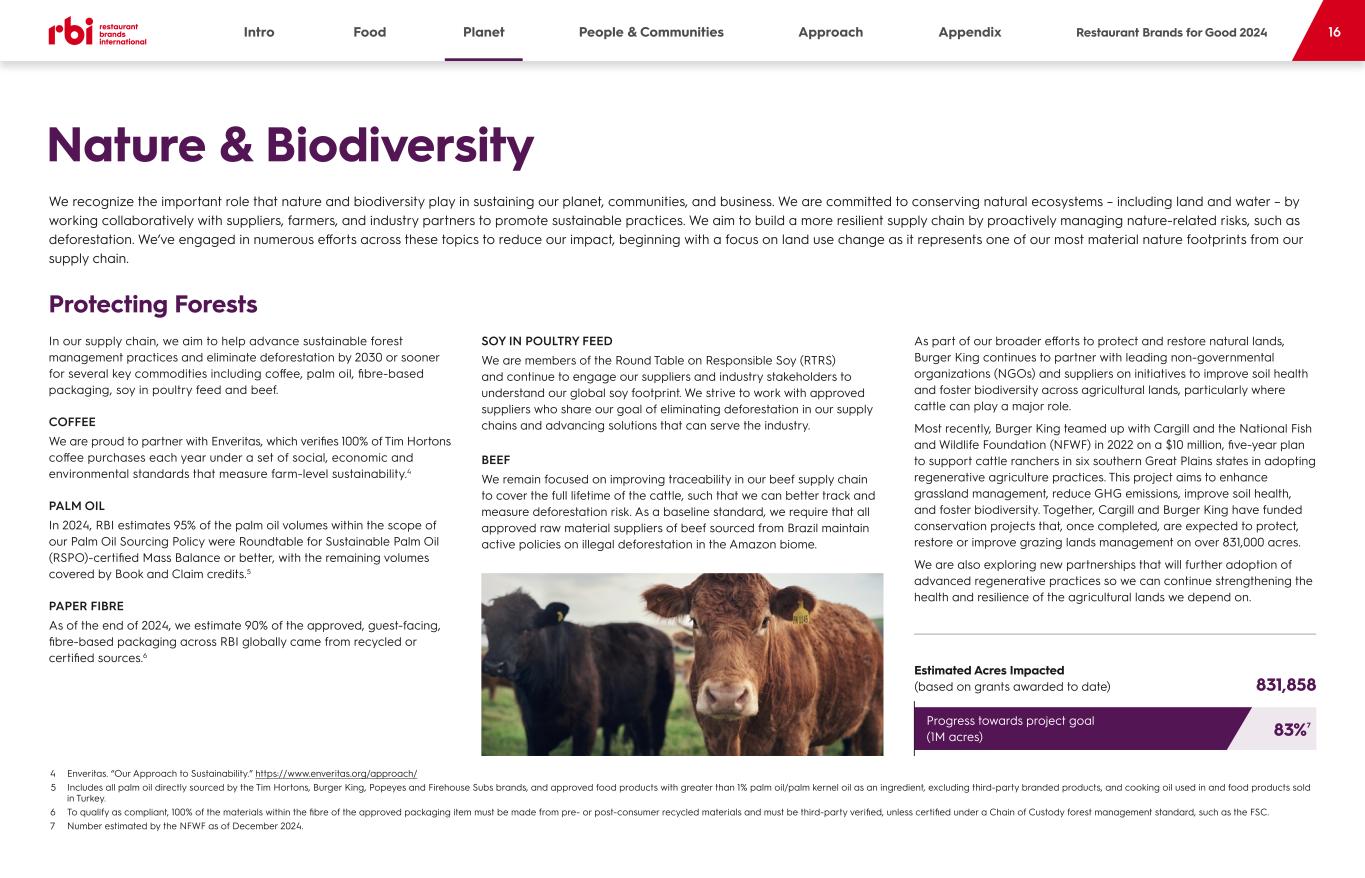 rbi restaurant brands international

Intro Food Planet People & Communities Approach Appendix Restaurant Brands for Good 2024 16

Nature & Biodiversity

We recognize the important role that nature and biodiversity play in sustaining our planet, communities, and business. We are committed to conserving natural ecosystems – including land and water – by working collaboratively with suppliers, farmers, and industry partners to promote sustainable practices. We aim to build a more resilient supply chain by proactively managing nature-related risks, such as deforestation. We've engaged in numerous efforts across these topics to reduce our impact, beginning with a focus on land use change as it represents one of our most material nature footprints from our supply chain.

Protecting Forests

In our supply chain, we aim to help advance sustainable forest management practices and eliminate deforestation by 2030 or sooner for several key commodities including coffee, palm oil, fibre-based packaging, soy in poultry feed and beef.

COFFEE

We are proud to partner with Enveritas, which verifies 100% of Tim Hortons coffee purchases each year under a set of social, economic and environmental standards that measure farm-level sustainability.$^4$

PALM OIL

In 2024, RBI estimates 95% of the palm oil volumes within the scope of our Palm Oil Sourcing Policy were Roundtable for Sustainable Palm Oil (RSPO)-certified Mass Balance or better, with the remaining volumes covered by Book and Claim credits.$^5$

PAPER FIBRE

As of the end of 2024, we estimate 90% of the approved, guest-facing, fibre-based packaging across RBI globally came from recycled or certified sources.$^6$

SOY IN POULTRY FEED

We are members of the Round Table on Responsible Soy (RTRS) and continue to engage our suppliers and industry stakeholders to understand our global soy footprint. We strive to work with approved suppliers who share our goal of eliminating deforestation in our supply chains and advancing solutions that can serve the industry.

BEEF

We remain focused on improving traceability in our beef supply chain to cover the full lifetime of the cattle, such that we can better track and measure deforestation risk. As a baseline standard, we require that all approved raw material suppliers of beef sourced from Brazil maintain active policies on illegal deforestation in the Amazon biome.

As part of our broader efforts to protect and restore natural lands, Burger King continues to partner with leading non-governmental organizations (NGOs) and suppliers on initiatives to improve soil health and foster biodiversity across agricultural lands, particularly where cattle can play a major role.

Most recently, Burger King teamed up with Cargill and the National Fish and Wildlife Foundation (NFWF) in 2022 on a $10 million, five-year plan to support cattle ranchers in six southern Great Plains states in adopting regenerative agriculture practices. This project aims to enhance grassland management, reduce GHG emissions, improve soil health, and foster biodiversity. Together, Cargill and Burger King have funded conservation projects that, once completed, are expected to protect, restore or improve grazing lands management on over 831,000 acres.

We are also exploring new partnerships that will further adoption of advanced regenerative practices so we can continue strengthening the health and resilience of the agricultural lands we depend on.

Estimated Acres Impacted (based on grants awarded to date) 831,858

Progress towards project goal (1M acres) 83%$^7$

4 Enveritas. "Our Approach to Sustainability." https://www.enveritas.org/approach/
5 Includes all palm oil directly sourced by the Tim Hortons, Burger King, Popeyes and Firehouse Subs brands, and approved food products with greater than 1% palm oil/palm kernel oil as an ingredient, excluding third-party branded products, and cooking oil used in and food products sold in Turkey.
6 To qualify as compliant, 100% of the materials within the fibre of the approved packaging item must be made from pre- or post-consumer recycled materials and must be third-party verified, unless certified under a Chain of Custody forest management standard, such as the FSC.
7 Number estimated by the NFWF as of December 2024.